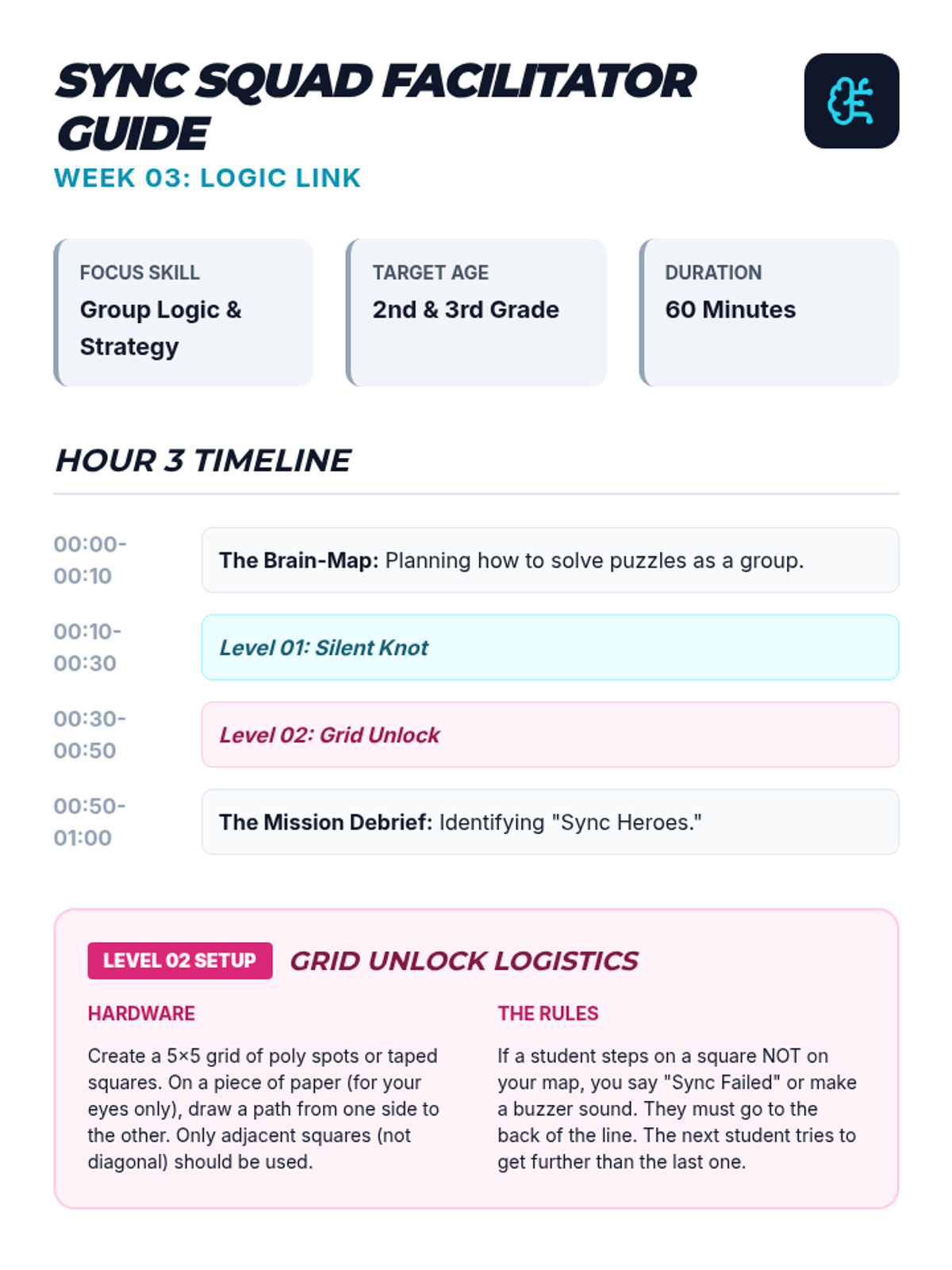 SYNC SQUAD FACILITATOR GUIDE

WEEK 03: LOGIC LINK

FOCUS SKILL
Group Logic & Strategy

TARGET AGE
2nd & 3rd Grade

DURATION
60 Minutes

HOUR 3 TIMELINE

00:00-00:10
The Brain-Map: Planning how to solve puzzles as a group.

00:10-00:30
Level 01: Silent Knot

00:30-00:50
Level 02: Grid Unlock

00:50-01:00
The Mission Debrief: Identifying "Sync Heroes."

LEVEL 02 SETUP
GRID UNLOCK LOGISTICS

HARDWARE

Create a 5×5 grid of poly spots or taped squares. On a piece of paper (for your eyes only), draw a path from one side to the other. Only adjacent squares (not diagonal) should be used.

THE RULES

If a student steps on a square NOT on your map, you say "Sync Failed" or make a buzzer sound. They must go to the back of the line. The next student tries to get further than the last one.